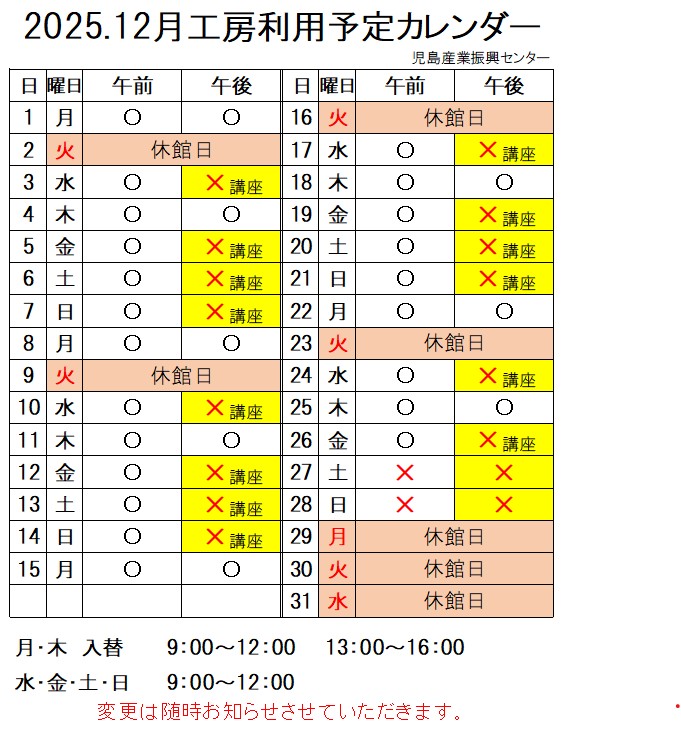 2025.12月工房利用予定カレンダー

児島産業振興センター

| 日 | 曜日 | 午前 | 午後 |
|---|---|---|---|
| 1 | 月 | ○ | ○ |
| 2 | 火 | 休館日 | |
| 3 | 水 | ○ | ×講座 |
| 4 | 木 | ○ | ○ |
| 5 | 金 | ○ | ×講座 |
| 6 | 土 | ○ | ×講座 |
| 7 | 日 | ○ | ×講座 |
| 8 | 月 | ○ | ○ |
| 9 | 火 | 休館日 | |
| 10 | 水 | ○ | ×講座 |
| 11 | 木 | ○ | ○ |
| 12 | 金 | ○ | ×講座 |
| 13 | 土 | ○ | ×講座 |
| 14 | 日 | ○ | ×講座 |
| 15 | 月 | ○ | ○ |
| | | | |

| 日 | 曜日 | 午前 | 午後 |
|---|---|---|---|
| 16 | 火 | 休館日 | |
| 17 | 水 | ○ | ×講座 |
| 18 | 木 | ○ | ○ |
| 19 | 金 | ○ | ×講座 |
| 20 | 土 | ○ | ×講座 |
| 21 | 日 | ○ | ×講座 |
| 22 | 月 | ○ | ○ |
| 23 | 火 | 休館日 | |
| 24 | 水 | ○ | ×講座 |
| 25 | 木 | ○ | ○ |
| 26 | 金 | ○ | ×講座 |
| 27 | 土 | × | × |
| 28 | 日 | × | × |
| 29 | 月 | 休館日 | |
| 30 | 火 | 休館日 | |
| 31 | 水 | 休館日 | |

月･木　入替　　9:00～12:00　13:00～16:00

水･金･土･日　　9:00～12:00

変更は随時お知らせさせていただきます。